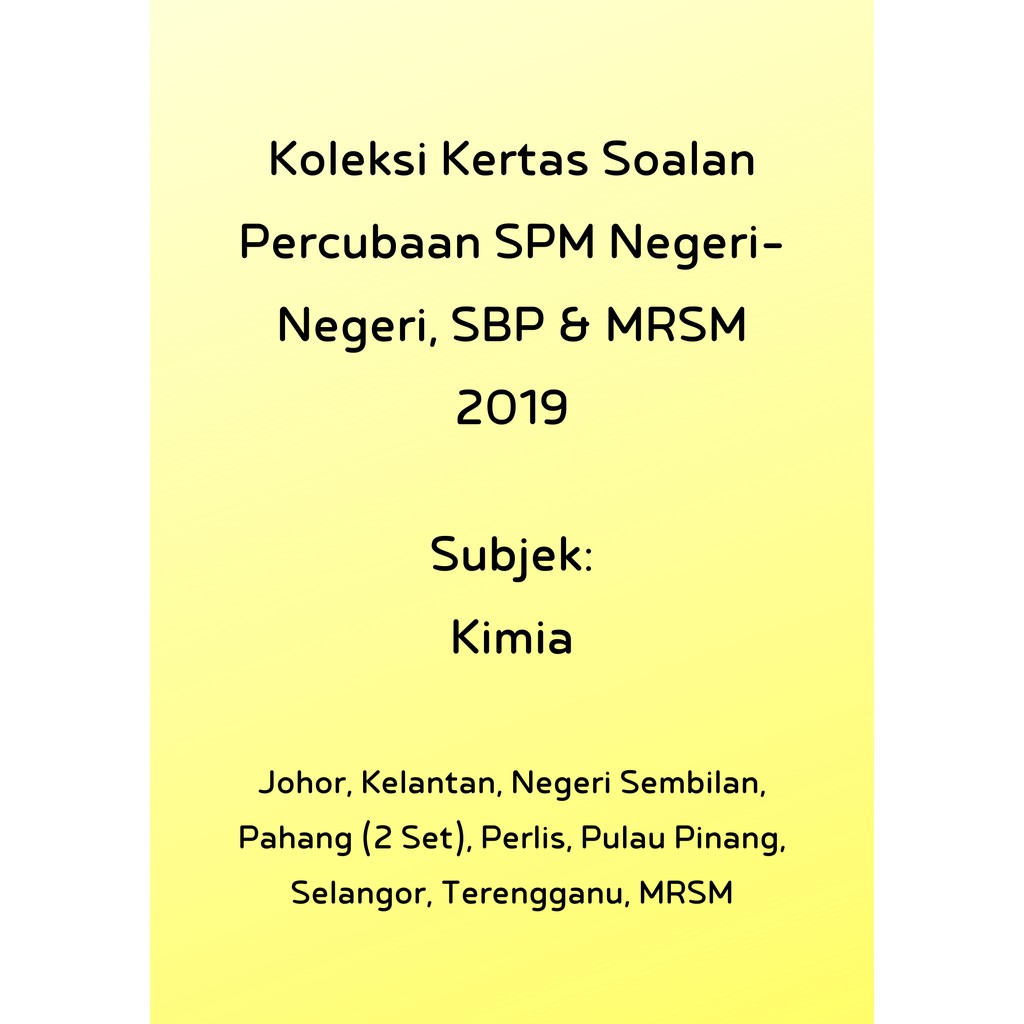 Koleksi Kertas Soalan Percubaan SPM Negeri-Negeri, SBP & MRSM 2019

Subjek:
Kimia

Johor, Kelantan, Negeri Sembilan, Pahang (2 Set), Perlis, Pulau Pinang, Selangor, Terengganu, MRSM